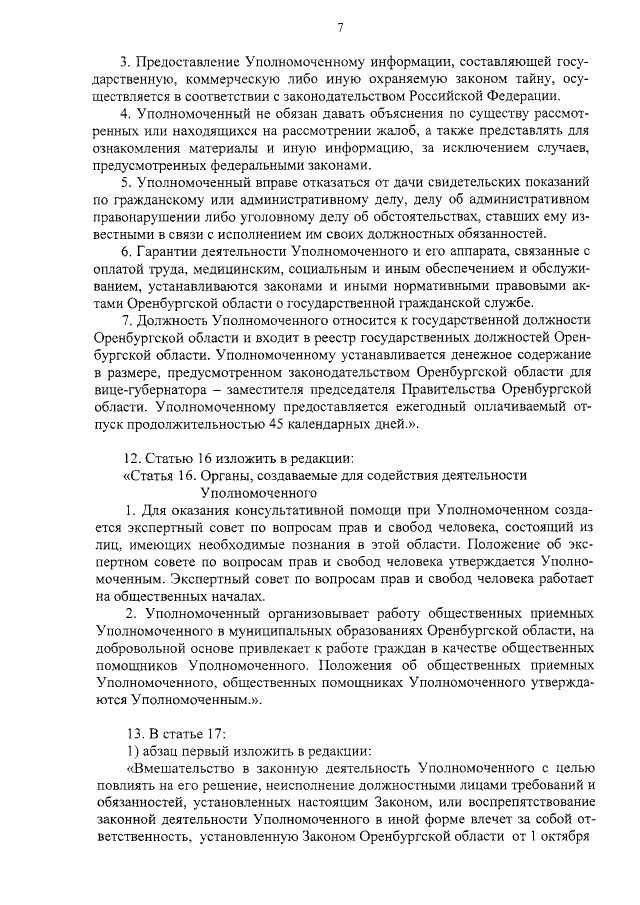 7

3. Предоставление Уполномоченному информации, составляющей государственную, коммерческую либо иную охраняемую законом тайну, осуществляется в соответствии с законодательством Российской Федерации.

4. Уполномоченный не обязан давать объяснения по существу рассмотренных или находящихся на рассмотрении жалоб, а также представлять для ознакомления материалы и иную информацию, за исключением случаев, предусмотренных федеральными законами.

5. Уполномоченный вправе отказаться от дачи свидетельских показаний по гражданскому или административному делу, делу об административном правонарушении либо уголовному делу об обстоятельствах, ставших ему известными в связи с исполнением им своих должностных обязанностей.

6. Гарантии деятельности Уполномоченного и его аппарата, связанные с оплатой труда, медицинским, социальным и иным обеспечением и обслуживанием, устанавливаются законами и иными нормативными правовыми актами Оренбургской области о государственной гражданской службе.

7. Должность Уполномоченного относится к государственной должности Оренбургской области и входит в реестр государственных должностей Оренбургской области. Уполномоченному устанавливается денежное содержание в размере, предусмотренном законодательством Оренбургской области для вице-губернатора – заместителя председателя Правительства Оренбургской области. Уполномоченному предоставляется ежегодный оплачиваемый отпуск продолжительностью 45 календарных дней.».

12. Статью 16 изложить в редакции:

«Статья 16. Органы, создаваемые для содействия деятельности Уполномоченного

1. Для оказания консультативной помощи при Уполномоченном создается экспертный совет по вопросам прав и свобод человека, состоящий из лиц, имеющих необходимые познания в этой области. Положение об экспертном совете по вопросам прав и свобод человека утверждается Уполномоченным. Экспертный совет по вопросам прав и свобод человека работает на общественных началах.

2. Уполномоченный организовывает работу общественных приемных Уполномоченного в муниципальных образованиях Оренбургской области, на добровольной основе привлекает к работе граждан в качестве общественных помощников Уполномоченного. Положения об общественных приемных Уполномоченного, общественных помощниках Уполномоченного утверждаются Уполномоченным.».

13. В статье 17:

1) абзац первый изложить в редакции:

«Вмешательство в законную деятельность Уполномоченного с целью повлиять на его решение, неисполнение должностными лицами требований и обязанностей, установленных настоящим Законом, или воспрепятствование законной деятельности Уполномоченного в иной форме влечет за собой ответственность, установленную Законом Оренбургской области от 1 октября